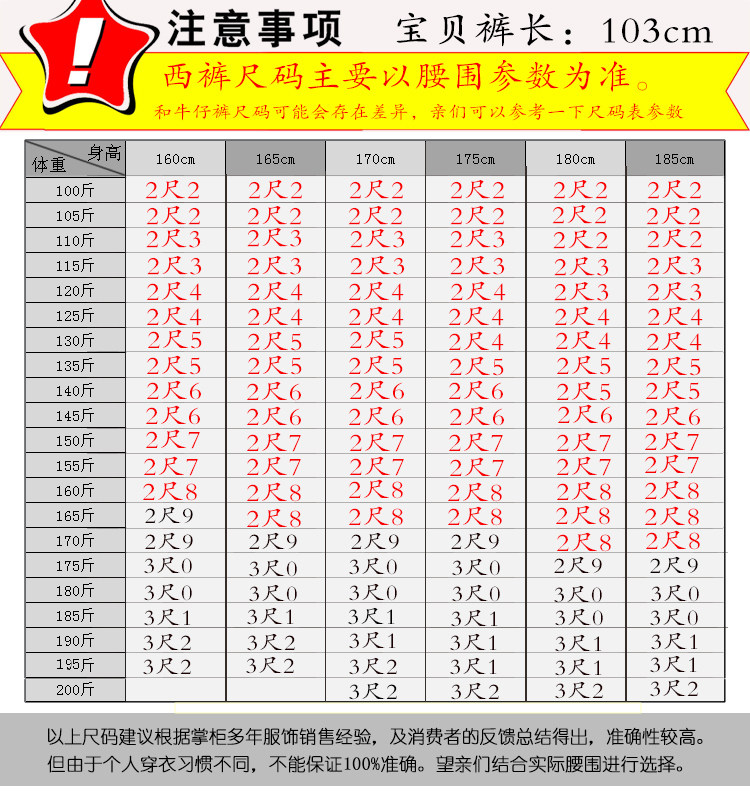 !
注意事项 宝贝裤长：103cm

西裤尺码主要以腰围参数为准。

和牛仔裤尺码可能会存在差异，亲们可以参考一下尺码表参数

| 身高 体重 | 160cm | 165cm | 170cm | 175cm | 180cm | 185cm |
|---|---|---|---|---|---|---|
| 100斤 | 2尺2 | 2尺2 | 2尺2 | 2尺2 | 2尺2 | 2尺2 |
| 105斤 | 2尺2 | 2尺2 | 2尺2 | 2尺2 | 2尺2 | 2尺2 |
| 110斤 | 2尺3 | 2尺3 | 2尺3 | 2尺3 | 2尺2 | 2尺2 |
| 115斤 | 2尺3 | 2尺3 | 2尺3 | 2尺3 | 2尺3 | 2尺3 |
| 120斤 | 2尺4 | 2尺4 | 2尺4 | 2尺4 | 2尺3 | 2尺3 |
| 125斤 | 2尺4 | 2尺4 | 2尺4 | 2尺4 | 2尺4 | 2尺4 |
| 130斤 | 2尺5 | 2尺5 | 2尺5 | 2尺4 | 2尺4 | 2尺4 |
| 135斤 | 2尺5 | 2尺5 | 2尺5 | 2尺5 | 2尺5 | 2尺5 |
| 140斤 | 2尺6 | 2尺6 | 2尺6 | 2尺6 | 2尺5 | 2尺5 |
| 145斤 | 2尺6 | 2尺6 | 2尺6 | 2尺6 | 2尺6 | 2尺6 |
| 150斤 | 2尺7 | 2尺7 | 2尺7 | 2尺7 | 2尺7 | 2尺7 |
| 155斤 | 2尺7 | 2尺7 | 2尺7 | 2尺7 | 2尺7 | 2尺7 |
| 160斤 | 2尺8 | 2尺8 | 2尺8 | 2尺8 | 2尺8 | 2尺8 |
| 165斤 | 2尺9 | 2尺8 | 2尺8 | 2尺8 | 2尺8 | 2尺8 |
| 170斤 | 2尺9 | 2尺9 | 2尺9 | 2尺9 | 2尺8 | 2尺8 |
| 175斤 | 3尺0 | 3尺0 | 3尺0 | 3尺0 | 2尺9 | 2尺9 |
| 180斤 | 3尺0 | 3尺0 | 3尺0 | 3尺0 | 3尺0 | 3尺0 |
| 185斤 | 3尺1 | 3尺1 | 3尺1 | 3尺1 | 3尺0 | 3尺0 |
| 190斤 | 3尺2 | 3尺2 | 3尺1 | 3尺1 | 3尺1 | 3尺1 |
| 195斤 | 3尺2 | 3尺2 | 3尺2 | 3尺1 | 3尺1 | 3尺1 |
| 200斤 | | | 3尺2 | 3尺2 | 3尺2 | 3尺2 |

以上尺码建议根据掌柜多年服饰销售经验，及消费者的反馈总结得出，准确性较高。但由于个人穿衣习惯不同，不能保证100%准确。望亲们结合实际腰围进行选择。